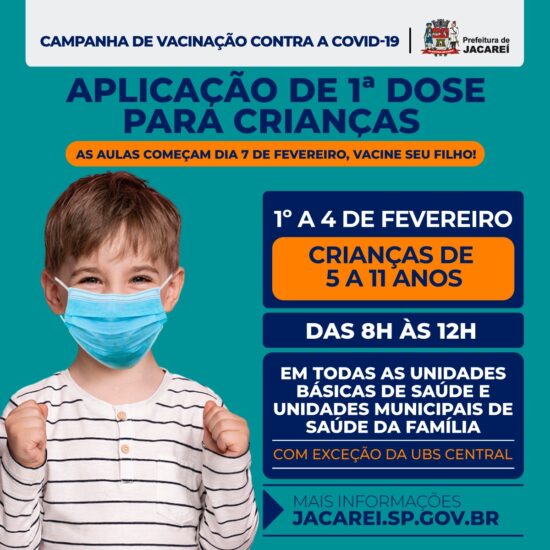 CAMPANHA DE VACINAÇÃO CONTRA A COVID-19

Prefeitura de
JACAREÍ

APLICAÇÃO DE 1ª DOSE PARA CRIANÇAS

AS AULAS COMEÇAM DIA 7 DE FEVEREIRO, VACINE SEU FILHO!

1º A 4 DE FEVEREIRO

CRIANÇAS DE 5 A 11 ANOS

DAS 8H ÀS 12H

EM TODAS AS UNIDADES BÁSICAS DE SAÚDE E UNIDADES MUNICIPAIS DE SAÚDE DA FAMÍLIA

COM EXCEÇÃO DA UBS CENTRAL

MAIS INFORMAÇÕES
JACAREI.SP.GOV.BR